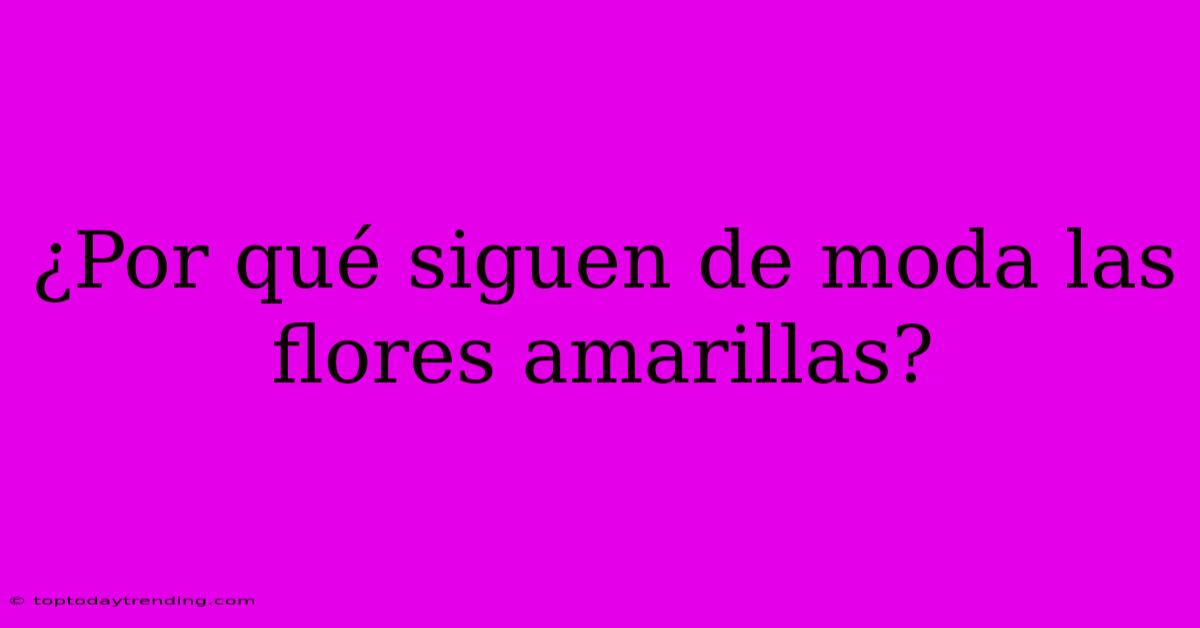 ¿Por qué siguen de moda las flores amarillas?

© toptodaytrending.com